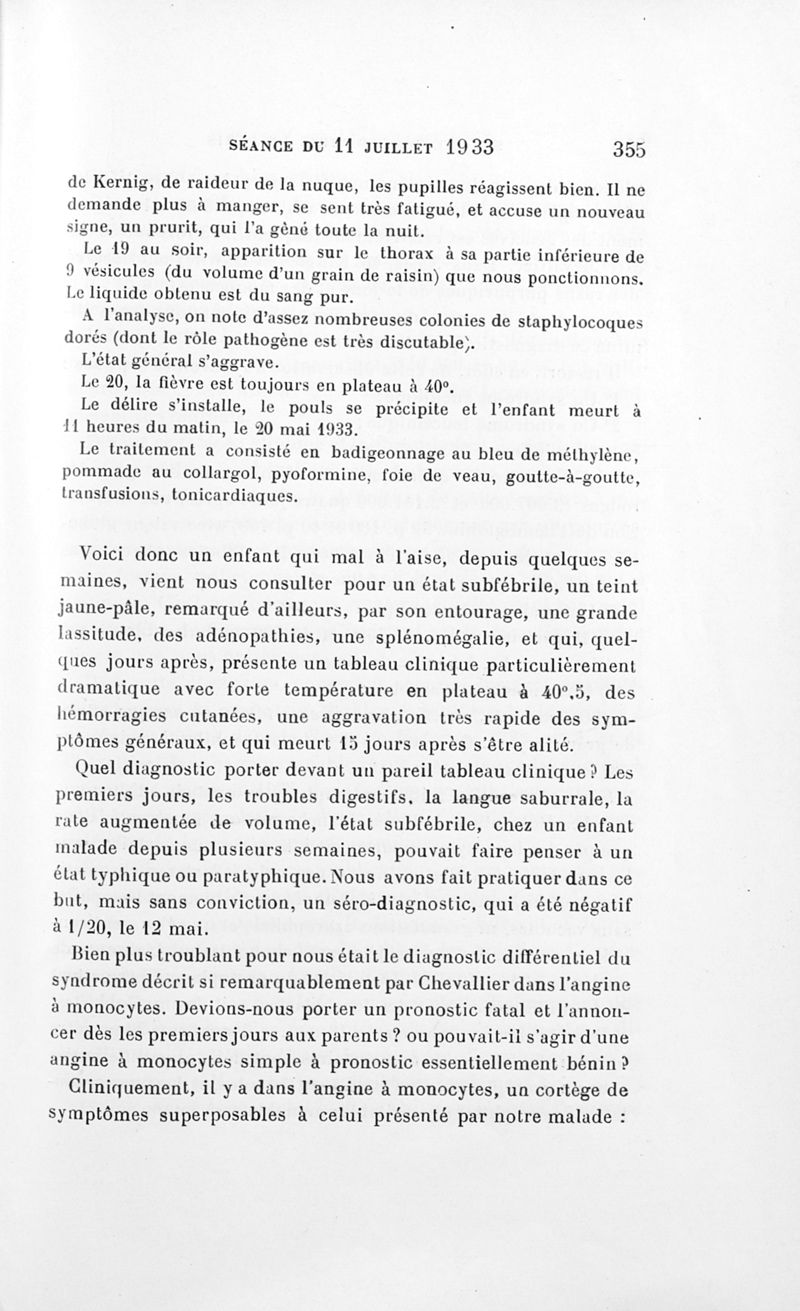 SÉANCE DU 11 JUILLET 1933 355

de Kernig, de raideur de la nuque, les pupilles réagissent bien. Il ne demande plus à manger, se sent très fatigué, et accuse un nouveau signe, un prurit, qui l'a gêné toute la nuit.

Le 19 au soir, apparition sur le thorax à sa partie inférieure de 9 vésicules (du volume d'un grain de raisin) que nous ponctionnons. Le liquide obtenu est du sang pur.

A l'analyse, on note d'assez nombreuses colonies de staphylocoques dorés (dont le rôle pathogène est très discutable).

L'état général s'aggrave.

Le 20, la fièvre est toujours en plateau à 40°.

Le délire s'installe, le pouls se précipite et l'enfant meurt à 11 heures du matin, le 20 mai 1933.

Le traitement a consisté en badigeonnage au bleu de méthylène, pommade au collargol, pyoformine, foie de veau, goutte-à-goutte, transfusions, tonicardiaques.

Voici donc un enfant qui mal à l'aise, depuis quelques semaines, vient nous consulter pour un état subfébrile, un teint jaune-pâle, remarqué d'ailleurs, par son entourage, une grande lassitude, des adénopathies, une splénomégalie, et qui, quelques jours après, présente un tableau clinique particulièrement dramatique avec forte température en plateau à 40°,5, des hémorragies cutanées, une aggravation très rapide des symptômes généraux, et qui meurt 15 jours après s'être alité.

Quel diagnostic porter devant un pareil tableau clinique ? Les premiers jours, les troubles digestifs, la langue saburrale, la rate augmentée de volume, l'état subfébrile, chez un enfant malade depuis plusieurs semaines, pouvait faire penser à un état typhique ou paratyphique. Nous avons fait pratiquer dans ce but, mais sans conviction, un séro-diagnostic, qui a été négatif à 1/20, le 12 mai.

Bien plus troublant pour nous était le diagnostic différentiel du syndrome décrit si remarquablement par Chevallier dans l'angine à monocytes. Devions-nous porter un pronostic fatal et l'annoncer dès les premiers jours aux parents ? ou pouvait-il s'agir d'une angine à monocytes simple à pronostic essentiellement bénin ?

Cliniquement, il y a dans l'angine à monocytes, un cortège de symptômes superposables à celui présenté par notre malade :